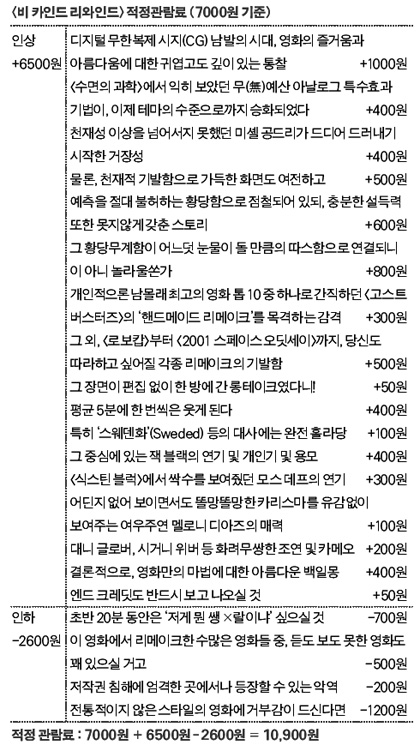 〈비 카인드 리와인드〉 적정관람료 (7000원 기준)

| | | |
|---|---|---|
| 인상 +6500원 | 디지털 무한복제 시지(CG) 남발의 시대, 영화의 즐거움과 아름다움에 대한 귀엽고도 깊이 있는 통찰 | +1000원 |
| | 〈수면의 과학〉에서 익히 보았던 무(無)예산 아날로그 특수효과 기법이, 이제 테마의 수준으로까지 승화되었다 | +400원 |
| | 천재성 이상을 넘어서지 못했던 미셸 공드리가 드디어 드러내기 시작한 거장성 | +400원 |
| | 물론, 천재적 기발함으로 가득한 화면도 여전하고 | +500원 |
| | 예측을 절대 불허하는 황당함으로 점철되어 있되, 충분한 설득력 또한 못지않게 갖춘 스토리 | +600원 |
| | 그 황당무계함이 어느덧 눈물이 돌 만큼의 따스함으로 연결되니 이 아니 놀라울쏜가 | +800원 |
| | 개인적으론 남몰래 최고의 영화 톱 10 중 하나로 간직하던 〈고스트 버스터즈〉의 '핸드메이드 리메이크'를 목격하는 감격 | +300원 |
| | 그 외, 〈로보캅〉부터 〈2001 스페이스 오딧세이〉까지, 당신도 따라하고 싶어질 각종 리메이크의 기발함 | +500원 |
| | 그 장면이 편집 없이 한 방에 간 롱테이크였다니! | +50원 |
| | 평균 5분에 한 번씩은 웃게 된다 | +400원 |
| | 특히 '스웨덴화'(Sweded) 등의 대사에는 완전 홀라당 | +100원 |
| | 그 중심에 있는 잭 블랙의 연기 및 개인기 및 용모 | +400원 |
| | 〈식스틴 블럭〉에서 싹수를 보여줬던 모스 데프의 연기 | +300원 |
| | 어딘지 없어 보이면서도 똘망똘망한 카리스마를 유감없이 보여주는 여우주연 멜로니 디아즈의 매력 | +100원 |
| | 대니 글로버, 시거니 위버 등 화려무쌍한 조연 및 카메오 | +200원 |
| | 결론적으로, 영화만의 마법에 대한 아름다운 백일몽 | +400원 |
| | 엔드 크레딧도 반드시 보고 나오실 것 | +50원 |
| 인하 -2600원 | 초반 20분 동안은 '저게 뭔 쌩 ×랄이냐' 싶으실 것 | -700원 |
| | 이 영화에서 리메이크한 수많은 영화들 중, 듣도 보도 못한 영화도 꽤 있으실 거고 | -500원 |
| | 저작권 침해에 엄격한 곳에서나 등장할 수 있는 악역 | -200원 |
| | 전통적이지 않은 스타일의 영화에 거부감이 드신다면 | -1200원 |

적정 관람료 : 7000원 + 6500원 - 2600원 = 10,900원